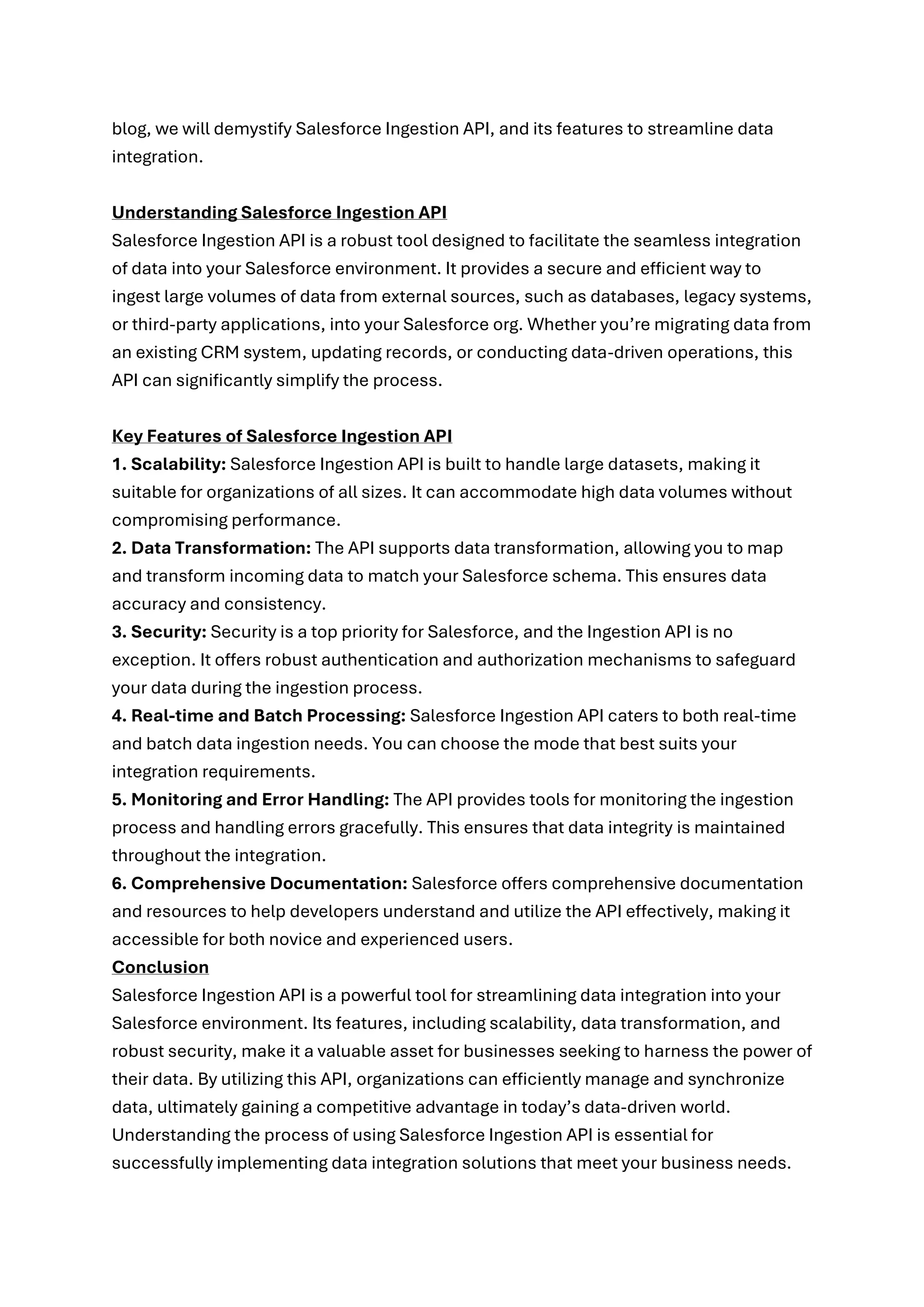 blog, we will demystify Salesforce Ingestion API, and its features to streamline data integration.

Understanding Salesforce Ingestion API
Salesforce Ingestion API is a robust tool designed to facilitate the seamless integration of data into your Salesforce environment. It provides a secure and efficient way to ingest large volumes of data from external sources, such as databases, legacy systems, or third-party applications, into your Salesforce org. Whether you're migrating data from an existing CRM system, updating records, or conducting data-driven operations, this API can significantly simplify the process.

Key Features of Salesforce Ingestion API
1. Scalability: Salesforce Ingestion API is built to handle large datasets, making it suitable for organizations of all sizes. It can accommodate high data volumes without compromising performance.
2. Data Transformation: The API supports data transformation, allowing you to map and transform incoming data to match your Salesforce schema. This ensures data accuracy and consistency.
3. Security: Security is a top priority for Salesforce, and the Ingestion API is no exception. It offers robust authentication and authorization mechanisms to safeguard your data during the ingestion process.
4. Real-time and Batch Processing: Salesforce Ingestion API caters to both real-time and batch data ingestion needs. You can choose the mode that best suits your integration requirements.
5. Monitoring and Error Handling: The API provides tools for monitoring the ingestion process and handling errors gracefully. This ensures that data integrity is maintained throughout the integration.
6. Comprehensive Documentation: Salesforce offers comprehensive documentation and resources to help developers understand and utilize the API effectively, making it accessible for both novice and experienced users.
Conclusion
Salesforce Ingestion API is a powerful tool for streamlining data integration into your Salesforce environment. Its features, including scalability, data transformation, and robust security, make it a valuable asset for businesses seeking to harness the power of their data. By utilizing this API, organizations can efficiently manage and synchronize data, ultimately gaining a competitive advantage in today's data-driven world. Understanding the process of using Salesforce Ingestion API is essential for successfully implementing data integration solutions that meet your business needs.